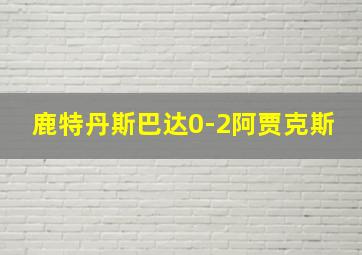 鹿特丹斯巴达0-2阿贾克斯